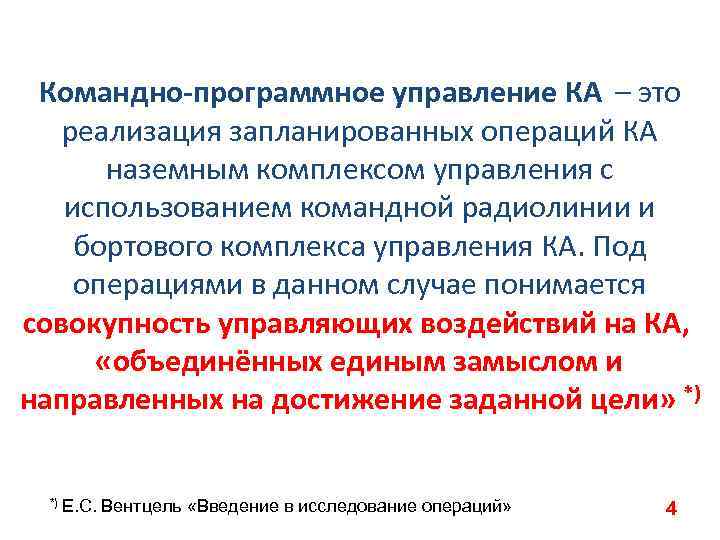 Командно-программное управление КА – это реализация запланированных операций КА наземным комплексом управления с использованием командной радиолинии и бортового комплекса управления КА. Под операциями в данном случае понимается совокупность управляющих воздействий на КА, «объединённых единым замыслом и направленных на достижение заданной цели» *)

*) Е.С. Вентцель «Введение в исследование операций»

4